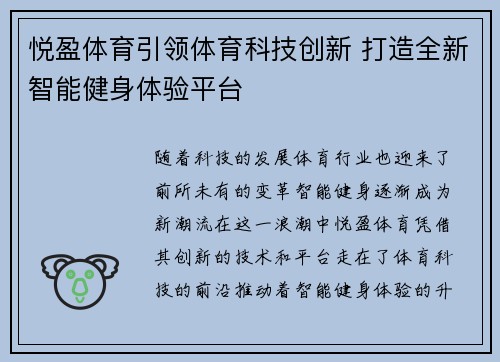 悦盈体育引领体育科技创新 打造全新智能健身体验平台

随着科技的发展体育行业也迎来了前所未有的变革智能健身逐渐成为新潮流在这一浪潮中悦盈体育凭借其创新的技术和平台走在了体育科技的前沿推动着智能健身体验的升